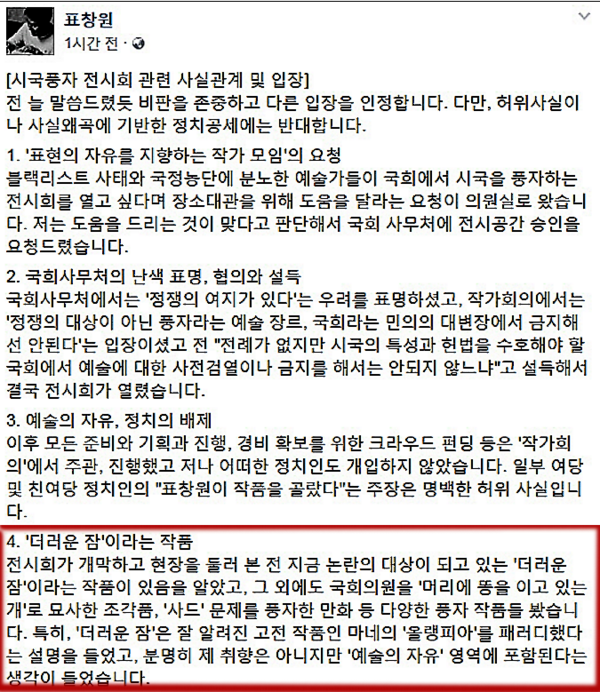 표창원
1시간 전 ·

[시국풍자 전시회 관련 사실관계 및 입장]
전 늘 말씀드렸듯 비판을 존중하고 다른 입장을 인정합니다. 다만, 허위사실이나 사실왜곡에 기반한 정치공세에는 반대합니다.

1. '표현의 자유를 지향하는 작가 모임'의 요청
블랙리스트 사태와 국정농단에 분노한 예술가들이 국회에서 시국을 풍자하는 전시회를 열고 싶다며 장소대관을 위해 도움을 달라는 요청이 의원실로 왔습니다. 저는 도움을 드리는 것이 맞다고 판단해서 국회 사무처에 전시공간 승인을 요청드렸습니다.

2. 국회사무처의 난색 표명, 협의와 설득
국회사무처에서는 '정쟁의 여지가 있다'는 우려를 표명하셨고, 작가회의에서는 '정쟁의 대상이 아닌 풍자라는 예술 장르, 국회라는 민의의 대변장에서 금지해선 안된다'는 입장이셨고 전 "전례가 없지만 시국의 특성과 헌법을 수호해야 할 국회에서 예술에 대한 사전검열이나 금지를 해서는 안되지 않느냐"고 설득해서 결국 전시회가 열렸습니다.

3. 예술의 자유, 정치의 배제
이후 모든 준비와 기획과 진행, 경비 확보를 위한 크라우드 펀딩 등은 '작가회의'에서 주관, 진행했고 저나 어떠한 정치인도 개입하지 않았습니다. 일부 여당 및 친여당 정치인의 "표창원이 작품을 골랐다"는 주장은 명백한 허위 사실입니다.

4. '더러운 잠'이라는 작품
전시회가 개막하고 현장을 둘러 본 전 지금 논란의 대상이 되고 있는 '더러운 잠'이라는 작품이 있음을 알았고, 그 외에도 국회의원을 '머리에 똥을 이고 있는 개'로 묘사한 조각품, '사드' 문제를 풍자한 만화 등 다양한 풍자 작품들 봤습니다. 특히, '더러운 잠'은 잘 알려진 고전 작품인 마네의 '올랭피아'를 패러디했다는 설명을 들었고, 분명히 제 취향은 아니지만 '예술의 자유' 영역에 포함된다는 생각이 들었습니다.